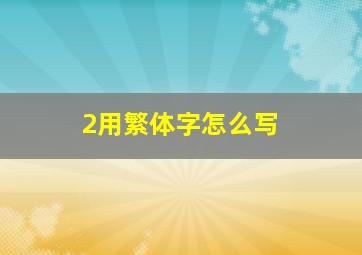 2用繁体字怎么写